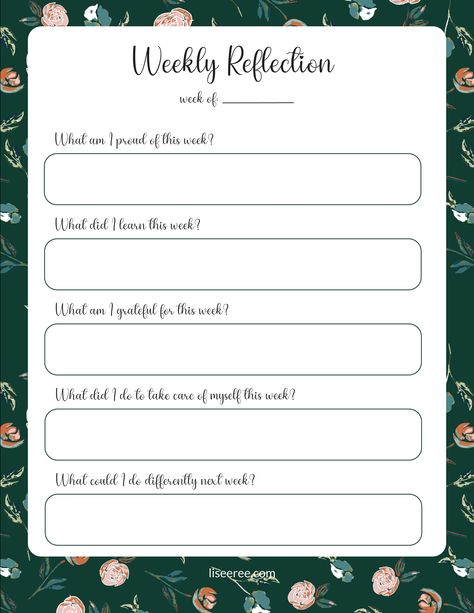 Weekly Reflection

week of ___________

What am I proud of this week?

What did I learn this week?

What am I grateful for this week?

What did I do to take care of myself this week?

What could I do differently next week?

liseeree.com